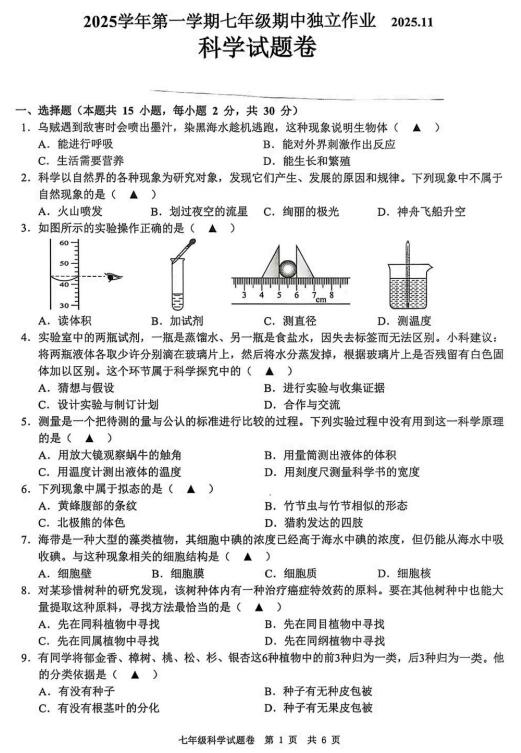 2025学年第一学期七年级期中独立作业 2025.11
科学试题卷

一、选择题（本题共 15 小题，每小题 2 分，共 30 分）
1. 乌贼遇到敌害时会喷出墨汁，染黑海水趁机逃跑，这种现象说明生物体（ ▲ ）
A. 能进行呼吸
B. 能对外界刺激作出反应
C. 生活需要营养
D. 能生长和繁殖
2. 科学以自然界的各种现象为研究对象，发现它们产生、发展的原因和规律。下列现象中不属于自然现象的是（ ▲ ）
A. 火山喷发
B. 划过夜空的流星
C. 绚丽的极光
D. 神舟飞船升空
3. 如图所示的实验操作正确的是（ ▲ ）
60
50
40
30
3 4 5 6 7 8
cm
A. 读体积
B. 加试剂
C. 测直径
D. 测温度
4. 实验室中的两瓶试剂，一瓶是蒸馏水、另一瓶是食盐水，因失去标签而无法区别。小科建议：将两瓶液体各取少许分别滴在玻璃片上，然后将水分蒸发掉，根据玻璃片上是否残留有白色固体加以区别。这个环节属于科学探究中的（ ▲ ）
A. 猜想与假设
B. 进行实验与收集证据
C. 设计实验与制订计划
D. 合作与交流
5. 测量是一个把待测的量与公认的标准进行比较的过程。下列实验过程中没有用到这一科学原理的是（ ▲ ）
A. 用放大镜观察蜗牛的触角
B. 用量筒测出液体的体积
C. 用温度计测出液体的温度
D. 用刻度尺测量科学书的宽度
6. 下列现象中属于拟态的是（ ▲ ）
A. 黄蜂腹部的条纹
B. 竹节虫与竹节相似的形态
C. 北极熊的体色
D. 猎豹发达的四肢
7. 海带是一种大型的藻类植物，其细胞中碘的浓度已经高于海水中碘的浓度，但仍能从海水中吸收碘。与这种现象相关的细胞结构是（ ▲ ）
A. 细胞壁
B. 细胞膜
C. 细胞质
D. 细胞核
8. 对某珍惜树种的研究发现，该树种体内有一种治疗癌症特效药的原料。要在其他树种中也能大量提取这种原料，寻找方法最恰当的是（ ▲ ）
A. 先在同科植物中寻找
B. 先在同目植物中寻找
C. 先在同属植物中寻找
D. 先在同纲植物中寻找
9. 有同学将郁金香、樟树、桃、松、杉、银杏这6种植物中的前3种归为一类，后3种归为一类。他的分类依据是（ ▲ ）
A. 有没有种子
B. 种子有无种皮包被
C. 有没有根茎叶的分化
D. 种子有无果皮包被

七年级科学试题卷 第 1 页 共 6 页